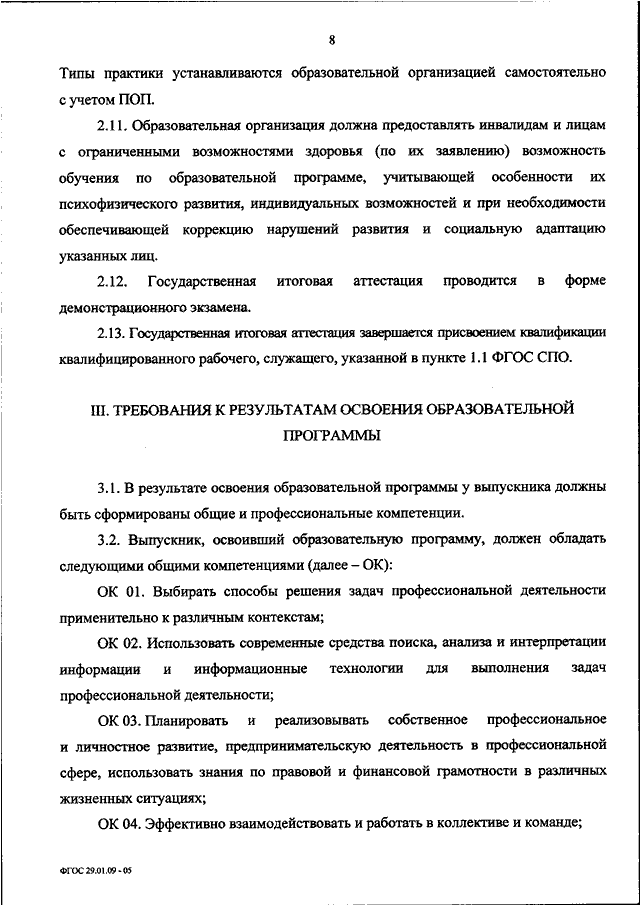 8

Типы практики устанавливаются образовательной организацией самостоятельно с учетом ПОП.

2.11. Образовательная организация должна предоставлять инвалидам и лицам с ограниченными возможностями здоровья (по их заявлению) возможность обучения по образовательной программе, учитывающей особенности их психофизического развития, индивидуальных возможностей и при необходимости обеспечивающей коррекцию нарушений развития и социальную адаптацию указанных лиц.

2.12. Государственная итоговая аттестация проводится в форме демонстрационного экзамена.

2.13. Государственная итоговая аттестация завершается присвоением квалификации квалифицированного рабочего, служащего, указанной в пункте 1.1 ФГОС СПО.

III. ТРЕБОВАНИЯ К РЕЗУЛЬТАТАМ ОСВОЕНИЯ ОБРАЗОВАТЕЛЬНОЙ ПРОГРАММЫ

3.1. В результате освоения образовательной программы у выпускника должны быть сформированы общие и профессиональные компетенции.

3.2. Выпускник, освоивший образовательную программу, должен обладать следующими общими компетенциями (далее – ОК):

ОК 01. Выбирать способы решения задач профессиональной деятельности применительно к различным контекстам;

ОК 02. Использовать современные средства поиска, анализа и интерпретации информации и информационные технологии для выполнения задач профессиональной деятельности;

ОК 03. Планировать и реализовывать собственное профессиональное и личностное развитие, предпринимательскую деятельность в профессиональной сфере, использовать знания по правовой и финансовой грамотности в различных жизненных ситуациях;

ОК 04. Эффективно взаимодействовать и работать в коллективе и команде;

ФГОС 29.01.09 - 05